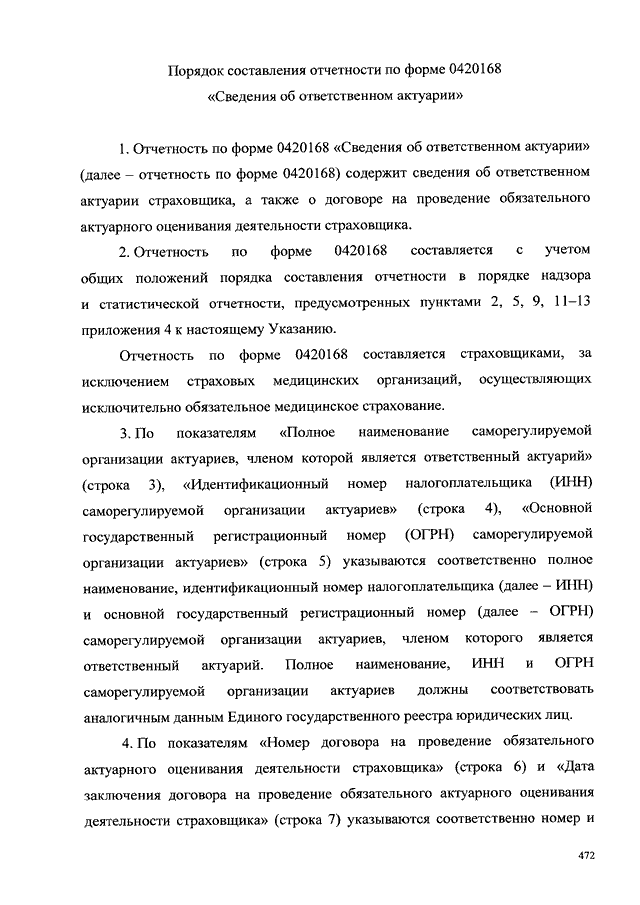 Порядок составления отчетности по форме 0420168
«Сведения об ответственном актуарии»

1. Отчетность по форме 0420168 «Сведения об ответственном актуарии» (далее – отчетность по форме 0420168) содержит сведения об ответственном актуарии страховщика, а также о договоре на проведение обязательного актуарного оценивания деятельности страховщика.

2. Отчетность по форме 0420168 составляется с учетом общих положений порядка составления отчетности в порядке надзора и статистической отчетности, предусмотренных пунктами 2, 5, 9, 11–13 приложения 4 к настоящему Указанию.

Отчетность по форме 0420168 составляется страховщиками, за исключением страховых медицинских организаций, осуществляющих исключительно обязательное медицинское страхование.

3. По показателям «Полное наименование саморегулируемой организации актуариев, членом которой является ответственный актуарий» (строка 3), «Идентификационный номер налогоплательщика (ИНН) саморегулируемой организации актуариев» (строка 4), «Основной государственный регистрационный номер (ОГРН) саморегулируемой организации актуариев» (строка 5) указываются соответственно полное наименование, идентификационный номер налогоплательщика (далее – ИНН) и основной государственный регистрационный номер (далее – ОГРН) саморегулируемой организации актуариев, членом которого является ответственный актуарий. Полное наименование, ИНН и ОГРН саморегулируемой организации актуариев должны соответствовать аналогичным данным Единого государственного реестра юридических лиц.

4. По показателям «Номер договора на проведение обязательного актуарного оценивания деятельности страховщика» (строка 6) и «Дата заключения договора на проведение обязательного актуарного оценивания деятельности страховщика» (строка 7) указываются соответственно номер и

472